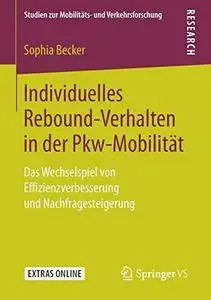 Studien zur Mobilitäts- und Verkehrsforschung

RESEARCH

Sophia Becker

Individuelles Rebound-Verhalten in der Pkw-Mobilität

Das Wechselspiel von Effizienzverbesserung und Nachfragesteigerung

EXTRAS ONLINE

Springer VS